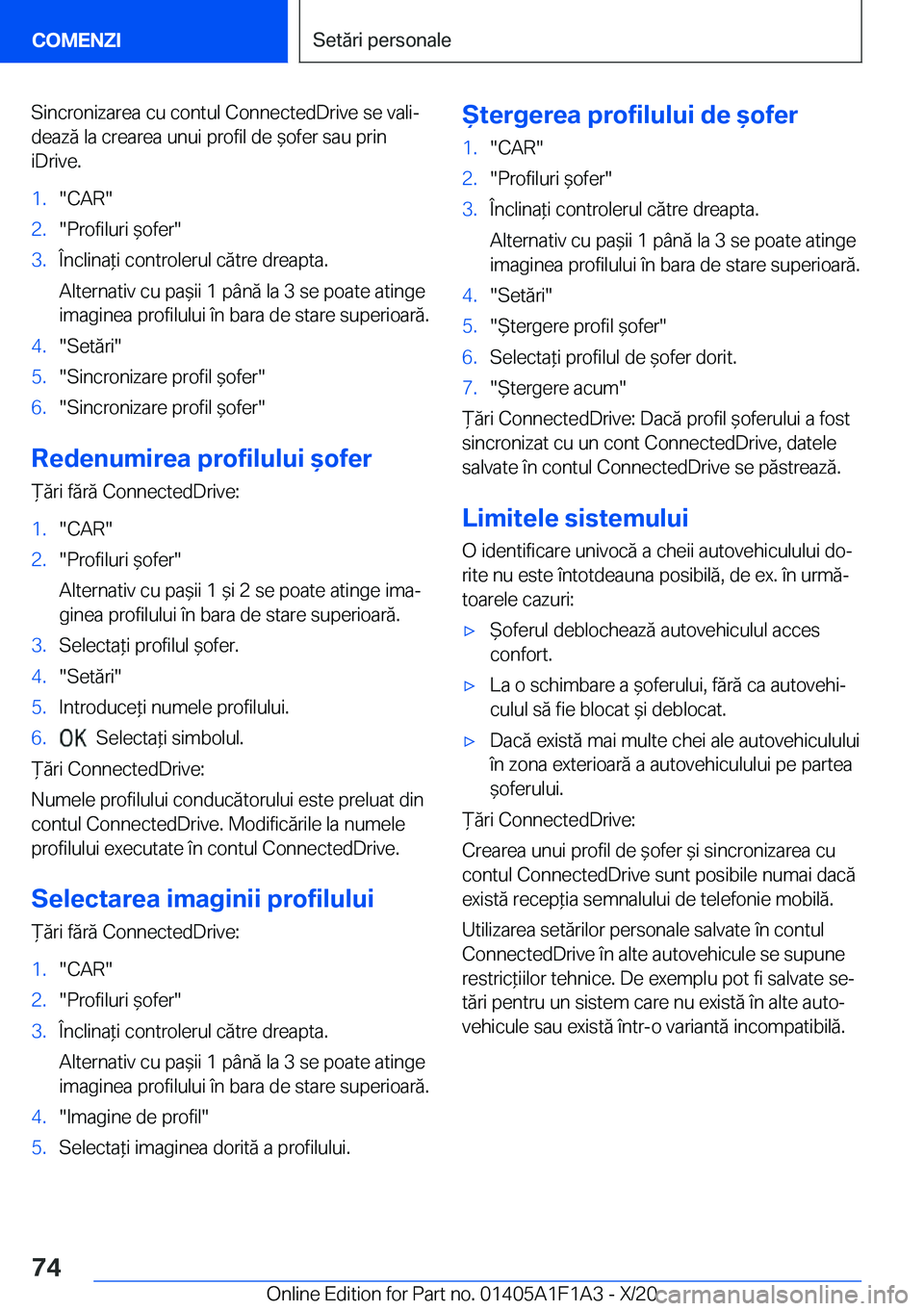 COMENZI

Setări personale

Sincronizarea cu contul ConnectedDrive se validează la crearea unui profil de șofer sau prin iDrive.

1. "CAR"
2. "Profiluri șofer"
3. Înclinați controlerul către dreapta.

Alternativ cu pașii 1 până la 3 se poate atinge imaginea profilului în bara de stare superioară.

4. "Setări"
5. "Sincronizare profil șofer"
6. "Sincronizare profil șofer"

Redenumirea profilului șofer

Țări fără ConnectedDrive:

1. "CAR"
2. "Profiluri șofer"

Alternativ cu pașii 1 și 2 se poate atinge imaginea profilului în bara de stare superioară.

3. Selectați profilul șofer.
4. "Setări"
5. Introduceți numele profilului.
6. OK Selectați simbolul.

Țări ConnectedDrive:

Numele profilului conducătorului este preluat din contul ConnectedDrive. Modificările la numele profilului executate în contul ConnectedDrive.

Selectarea imaginii profilului

Țări fără ConnectedDrive:

1. "CAR"
2. "Profiluri șofer"
3. Înclinați controlerul către dreapta.

Alternativ cu pașii 1 până la 3 se poate atinge imaginea profilului în bara de stare superioară.

4. "Imagine de profil"
5. Selectați imaginea dorită a profilului.

Ștergerea profilului de șofer

1. "CAR"
2. "Profiluri șofer"
3. Înclinați controlerul către dreapta.

Alternativ cu pașii 1 până la 3 se poate atinge imaginea profilului în bara de stare superioară.

4. "Setări"
5. "Ștergere profil șofer"
6. Selectați profilul de șofer dorit.
7. "Ștergere acum"

Țări ConnectedDrive: Dacă profil șoferului a fost sincronizat cu un cont ConnectedDrive, datele salvate în contul ConnectedDrive se păstrează.

Limitele sistemului

O identificare univocă a cheii autovehiculului dorite nu este întotdeauna posibilă, de ex. în următoarele cazuri:

▷ Șoferul deblochează autovehiculul acces confort.
▷ La o schimbare a șoferului, fără ca autovehiculul să fie blocat și deblocat.
▷ Dacă există mai multe chei ale autovehiculului în zona exterioară a autovehiculului pe partea șoferului.

Țări ConnectedDrive:

Crearea unui profil de șofer și sincronizarea cu contul ConnectedDrive sunt posibile numai dacă există recepția semnalului de telefonie mobilă.

Utilizarea setărilor personale salvate în contul ConnectedDrive în alte autovehicule se supune restricțiilor tehnice. De exemplu pot fi salvate setări pentru un sistem care nu există în alte autovehicule sau există într-o variantă incompatibilă.

74

Online Edition for Part no. 01405A1F1A3 - X/20

carmanualsonline.info